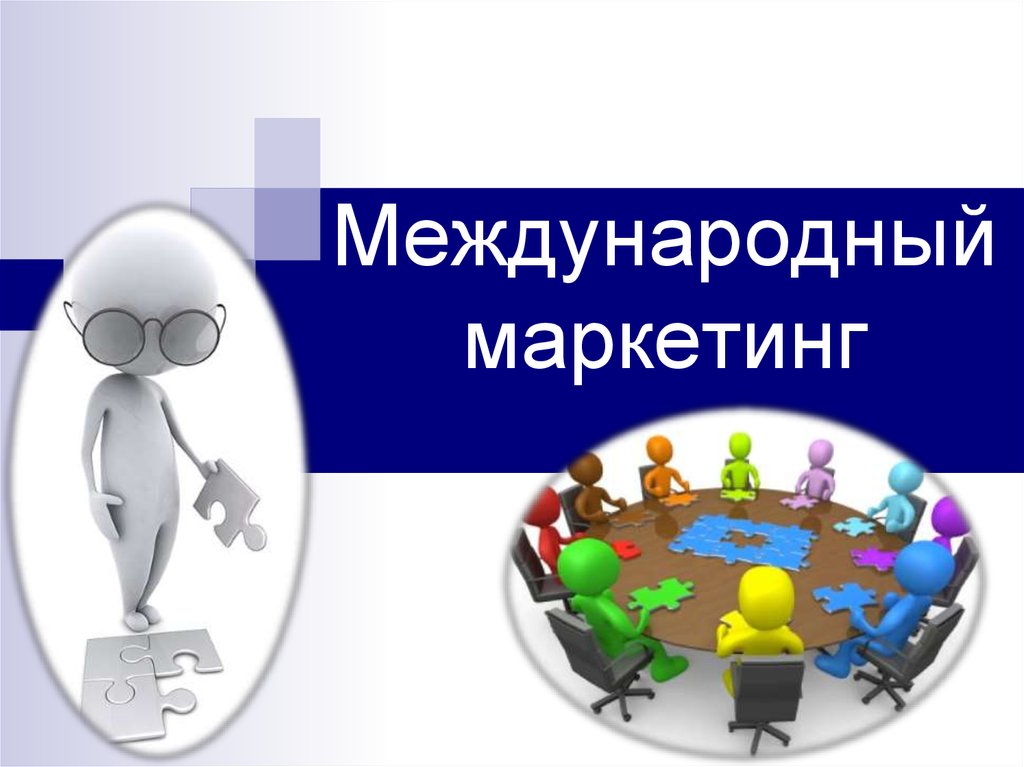 Международный маркетинг